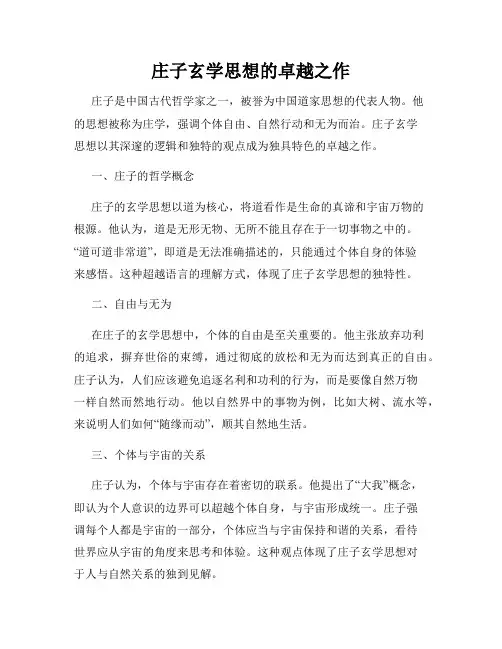 庄子玄学思想的卓越之作

庄子是中国古代哲学家之一，被誉为中国道家思想的代表人物。他的思想被称为庄学，强调个体自由、自然行动和无为而治。庄子玄学思想以其深邃的逻辑和独特的观点成为独具特色的卓越之作。

一、庄子的哲学概念

庄子的玄学思想以道为核心，将道看作是生命的真谛和宇宙万物的根源。他认为，道是无形无物、无所不能且存在于一切事物之中的。“道可道非常道”，即道是无法准确描述的，只能通过个体自身的体验来感悟。这种超越语言的理解方式，体现了庄子玄学思想的独特性。

二、自由与无为

在庄子的玄学思想中，个体的自由是至关重要的。他主张放弃功利的追求，摒弃世俗的束缚，通过彻底的放松和无为而达到真正的自由。庄子认为，人们应该避免追逐名利和功利的行为，而是要像自然万物一样自然而然地行动。他以自然界中的事物为例，比如大树、流水等，来说明人们如何“随缘而动”，顺其自然地生活。

三、个体与宇宙的关系

庄子认为，个体与宇宙存在着密切的联系。他提出了“大我”概念，即认为个人意识的边界可以超越个体自身，与宇宙形成统一。庄子强调每个人都是宇宙的一部分，个体应当与宇宙保持和谐的关系，看待世界应从宇宙的角度来思考和体验。这种观点体现了庄子玄学思想对于人与自然关系的独到见解。